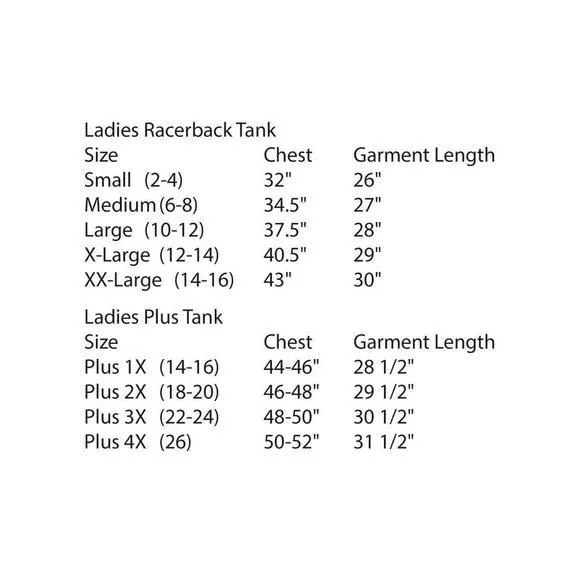 Ladies Racerback Tank

| Size | Chest | Garment Length |
|---|---|---|
| Small (2-4) | 32" | 26" |
| Medium (6-8) | 34.5" | 27" |
| Large (10-12) | 37.5" | 28" |
| X-Large (12-14) | 40.5" | 29" |
| XX-Large (14-16) | 43" | 30" |

Ladies Plus Tank

| Size | Chest | Garment Length |
|---|---|---|
| Plus 1X (14-16) | 44-46" | 28 1/2" |
| Plus 2X (18-20) | 46-48" | 29 1/2" |
| Plus 3X (22-24) | 48-50" | 30 1/2" |
| Plus 4X (26) | 50-52" | 31 1/2" |